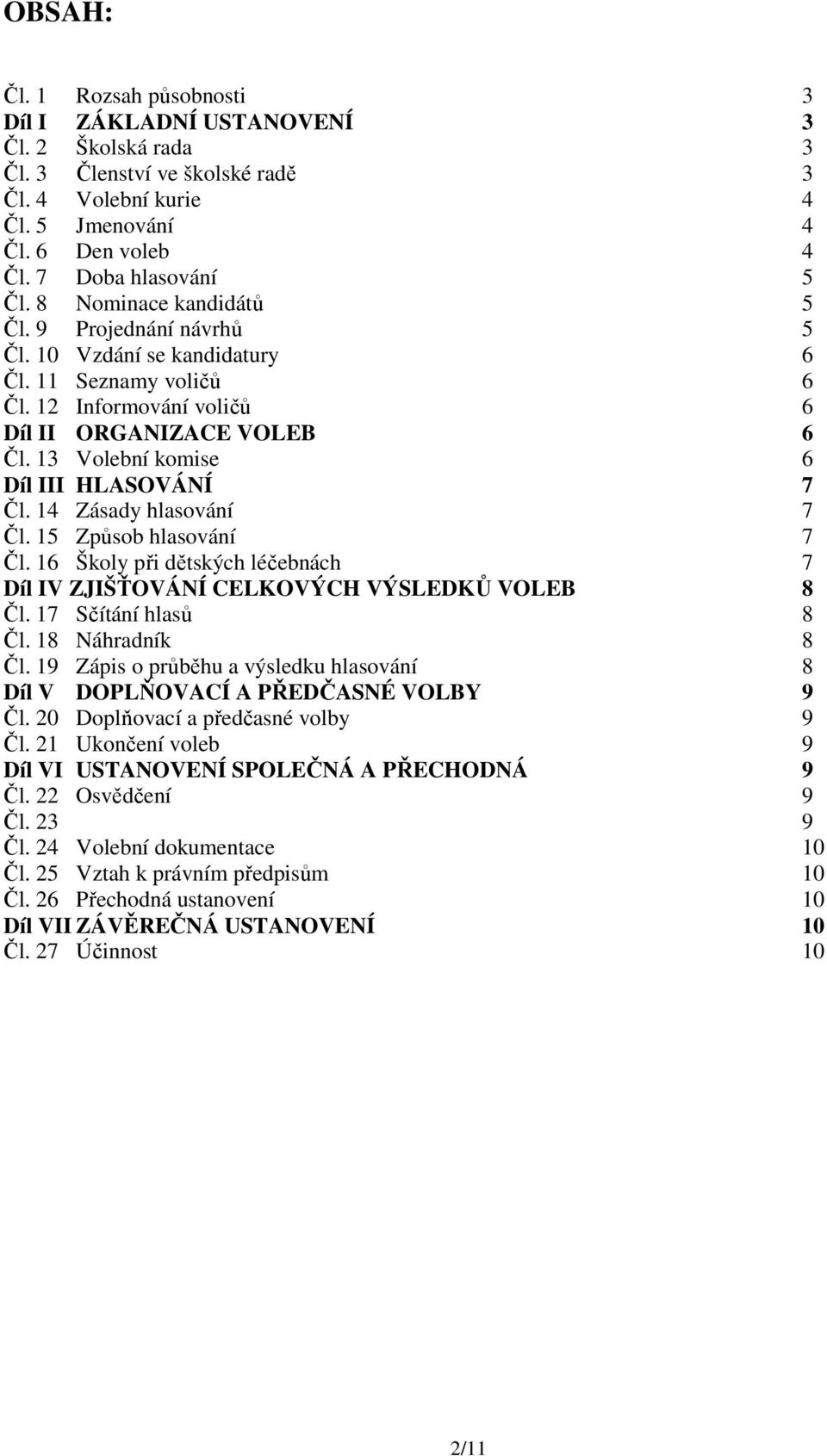 OBSAH:

Čl. 1 Rozsah působnosti 3
Díl I ZÁKLADNÍ USTANOVENÍ 3
Čl. 2 Školská rada 3
Čl. 3 Členství ve školské radě 3
Čl. 4 Volební kurie 4
Čl. 5 Jmenování 4
Čl. 6 Den voleb 4
Čl. 7 Doba hlasování 5
Čl. 8 Nominace kandidátů 5
Čl. 9 Projednání návrhů 5
Čl. 10 Vzdání se kandidatury 6
Čl. 11 Seznamy voličů 6
Čl. 12 Informování voličů 6
Díl II ORGANIZACE VOLEB 6
Čl. 13 Volební komise 6
Díl III HLASOVÁNÍ 7
Čl. 14 Zásady hlasování 7
Čl. 15 Způsob hlasování 7
Čl. 16 Školy při dětských léčebnách 7
Díl IV ZJIŠŤOVÁNÍ CELKOVÝCH VÝSLEDKŮ VOLEB 8
Čl. 17 Sčítání hlasů 8
Čl. 18 Náhradník 8
Čl. 19 Zápis o průběhu a výsledku hlasování 8
Díl V DOPLŇOVACÍ A PŘEDČASNÉ VOLBY 9
Čl. 20 Doplňovací a předčasné volby 9
Čl. 21 Ukončení voleb 9
Díl VI USTANOVENÍ SPOLEČNÁ A PŘECHODNÁ 9
Čl. 22 Osvědčení 9
Čl. 23 9
Čl. 24 Volební dokumentace 10
Čl. 25 Vztah k právním předpisům 10
Čl. 26 Přechodná ustanovení 10
Díl VII ZÁVĚREČNÁ USTANOVENÍ 10
Čl. 27 Účinnost 10

2/11